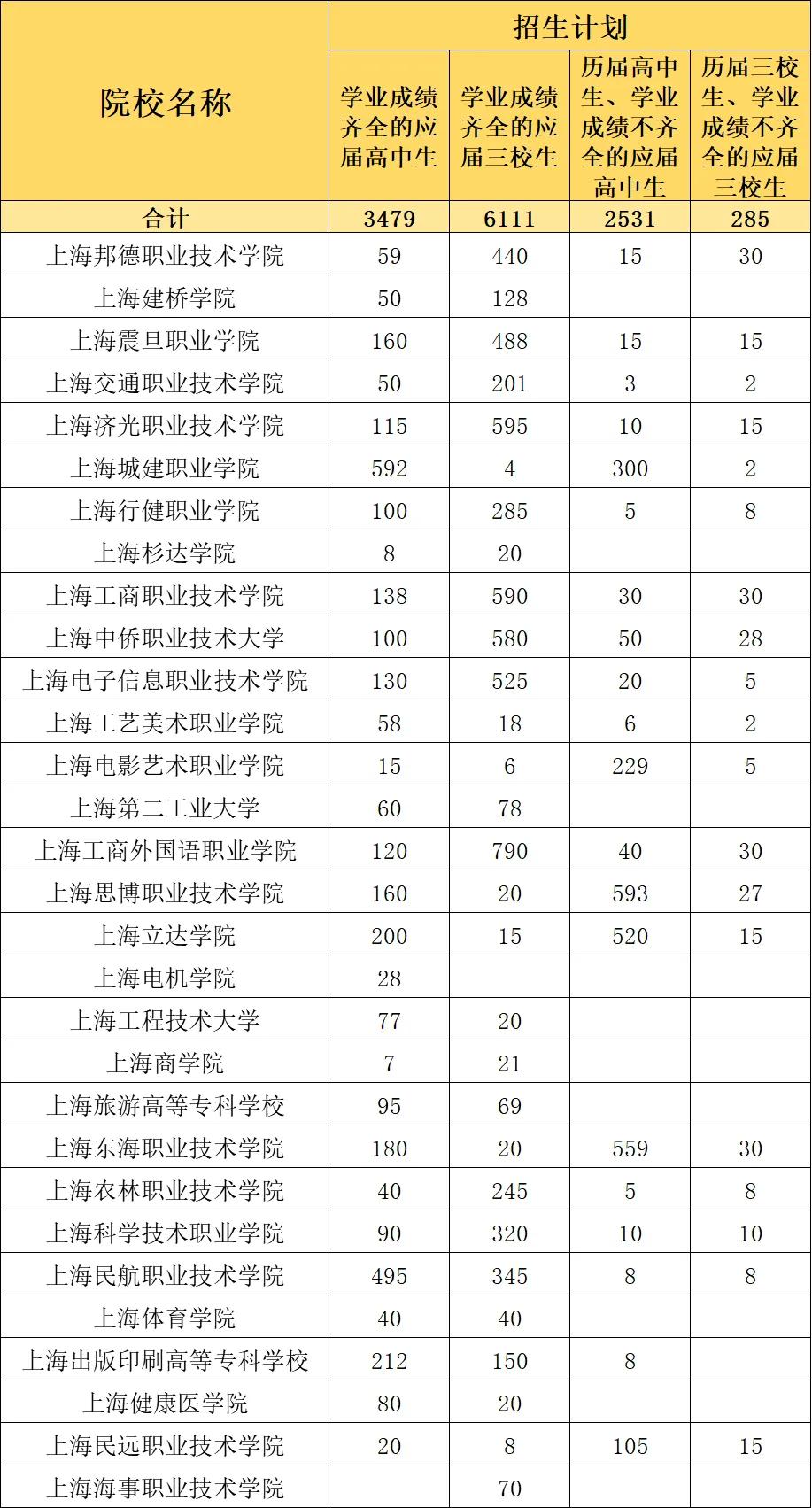 | 院校名称 | 招生计划 | | | |
|---|---|---|---|---|
| | 学业成绩齐全的应届高中生 | 学业成绩齐全的应届三校生 | 历届高中生、学业成绩不齐全的应届高中生 | 历届三校生、学业成绩不齐全的应届三校生 |
| 合计 | 3479 | 6111 | 2531 | 285 |
| 上海邦德职业技术学院 | 59 | 440 | 15 | 30 |
| 上海建桥学院 | 50 | 128 | | |
| 上海震旦职业学院 | 160 | 488 | 15 | 15 |
| 上海交通职业技术学院 | 50 | 201 | 3 | 2 |
| 上海济光职业技术学院 | 115 | 595 | 10 | 15 |
| 上海城建职业学院 | 592 | 4 | 300 | 2 |
| 上海行健职业学院 | 100 | 285 | 5 | 8 |
| 上海杉达学院 | 8 | 20 | | |
| 上海工商职业技术学院 | 138 | 590 | 30 | 30 |
| 上海中侨职业技术大学 | 100 | 580 | 50 | 28 |
| 上海电子信息职业技术学院 | 130 | 525 | 20 | 5 |
| 上海工艺美术职业学院 | 58 | 18 | 6 | 2 |
| 上海电影艺术职业学院 | 15 | 6 | 229 | 5 |
| 上海第二工业大学 | 60 | 78 | | |
| 上海工商外国语职业学院 | 120 | 790 | 40 | 30 |
| 上海思博职业技术学院 | 160 | 20 | 593 | 27 |
| 上海立达学院 | 200 | 15 | 520 | 15 |
| 上海电机学院 | 28 | | | |
| 上海工程技术大学 | 77 | 20 | | |
| 上海商学院 | 7 | 21 | | |
| 上海旅游高等专科学校 | 95 | 69 | | |
| 上海东海职业技术学院 | 180 | 20 | 559 | 30 |
| 上海农林职业技术学院 | 40 | 245 | 5 | 8 |
| 上海科学技术职业学院 | 90 | 320 | 10 | 10 |
| 上海民航职业技术学院 | 495 | 345 | 8 | 8 |
| 上海体育学院 | 40 | 40 | | |
| 上海出版印刷高等专科学校 | 212 | 150 | 8 | |
| 上海健康医学院 | 80 | 20 | | |
| 上海民远职业技术学院 | 20 | 8 | 105 | 15 |
| 上海海事职业技术学院 | | 70 | | |